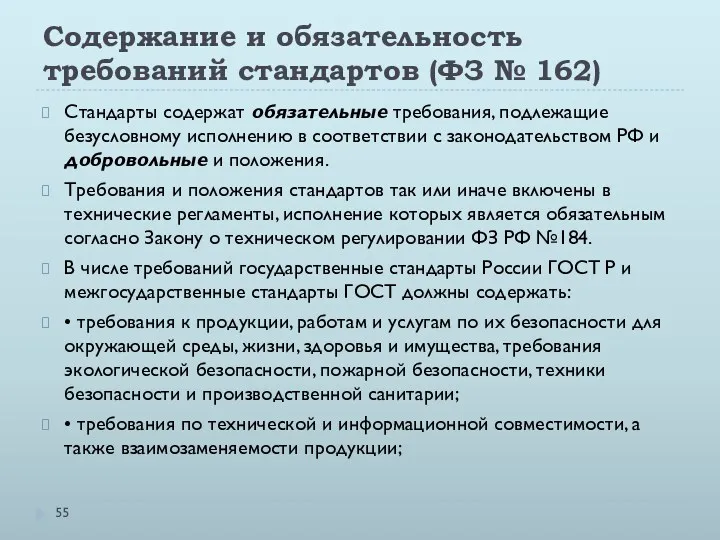 Содержание и обязательность требований стандартов (ФЗ № 162)

Стандарты содержат обязательные требования, подлежащие безусловному исполнению в соответствии с законодательством РФ и добровольные и положения.

Требования и положения стандартов так или иначе включены в технические регламенты, исполнение которых является обязательным согласно Закону о техническом регулировании ФЗ РФ №184.

В числе требований государственные стандарты России ГОСТ Р и межгосударственные стандарты ГОСТ должны содержать:

• требования к продукции, работам и услугам по их безопасности для окружающей среды, жизни, здоровья и имущества, требования экологической безопасности, пожарной безопасности, техники безопасности и производственной санитарии;

• требования по технической и информационной совместимости, а также взаимозаменяемости продукции;

55